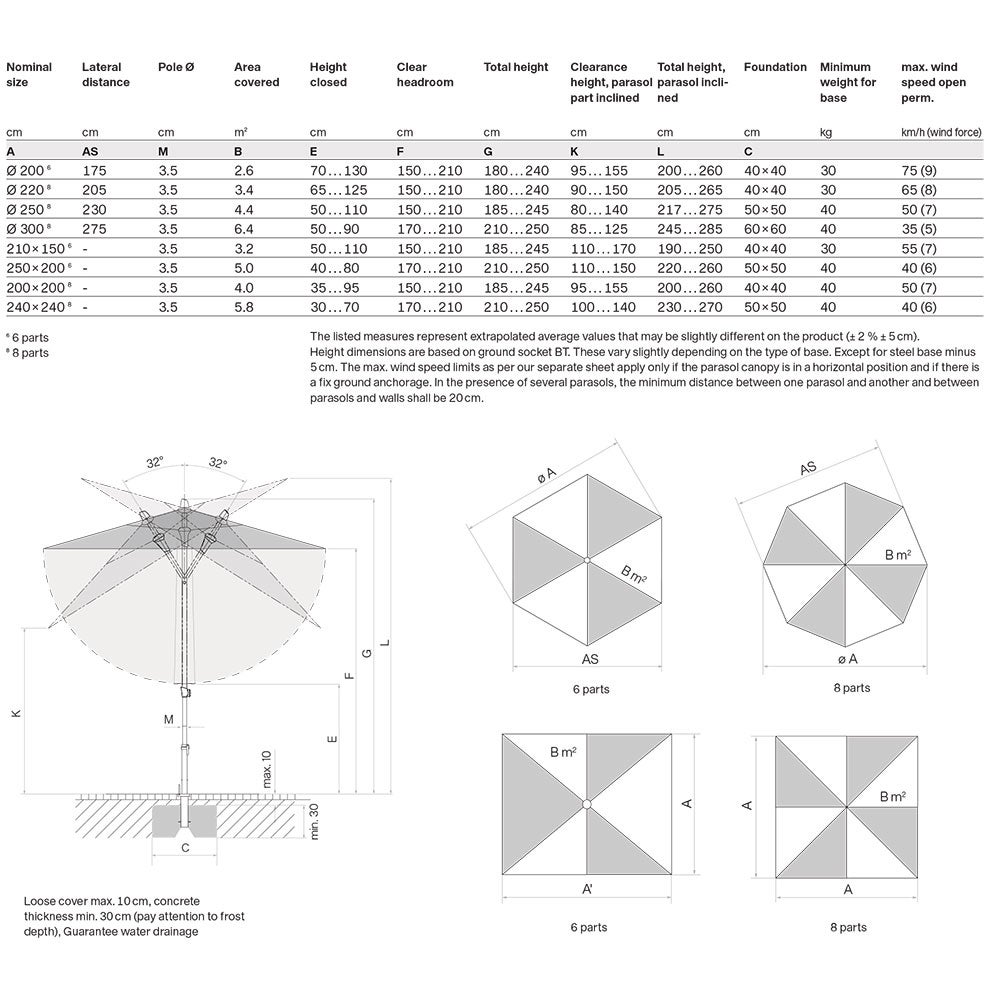 | Nominal size | Lateral distance | Pole Ø | Area covered | Height closed | Clear headroom | Total height | Clearance height, parasol part inclined | Total height, parasol inclined | Foundation | Minimum weight for base | max. wind speed open perm. |
|---|---|---|---|---|---|---|---|---|---|---|---|
| cm | cm | cm | m² | cm | cm | cm | cm | cm | cm | kg | km/h (wind force) |
| A | AS | M | B | E | F | G | K | L | C | | |
| Ø 200 ⁶ | 175 | 3.5 | 2.6 | 70…130 | 150…210 | 180…240 | 95…155 | 200…260 | 40×40 | 30 | 75 (9) |
| Ø 220 ⁸ | 205 | 3.5 | 3.4 | 65…125 | 150…210 | 180…240 | 90…150 | 205…265 | 40×40 | 30 | 65 (8) |
| Ø 250 ⁸ | 230 | 3.5 | 4.4 | 50…110 | 150…210 | 185…245 | 80…140 | 217…275 | 50×50 | 40 | 50 (7) |
| Ø 300 ⁸ | 275 | 3.5 | 6.4 | 50…90 | 170…210 | 210…250 | 85…125 | 245…285 | 60×60 | 40 | 35 (5) |
| 210×150 ⁶ | - | 3.5 | 3.2 | 50…110 | 150…210 | 185…245 | 110…170 | 190…250 | 40×40 | 30 | 55 (7) |
| 250×200 ⁶ | - | 3.5 | 5.0 | 40…80 | 170…210 | 210…250 | 110…150 | 220…260 | 50×50 | 40 | 40 (6) |
| 200×200 ⁸ | - | 3.5 | 4.0 | 35…95 | 150…210 | 185…245 | 95…155 | 200…260 | 40×40 | 40 | 50 (7) |
| 240×240 ⁸ | - | 3.5 | 5.8 | 30…70 | 170…210 | 210…250 | 100…140 | 230…270 | 50×50 | 40 | 40 (6) |

⁶ 6 parts
⁸ 8 parts

The listed measures represent extrapolated average values that may be slightly different on the product (± 2 % ± 5 cm). Height dimensions are based on ground socket BT. These vary slightly depending on the type of base. Except for steel base minus 5 cm. The max. wind speed limits as per our separate sheet apply only if the parasol canopy is in a horizontal position and if there is a fix ground anchorage. In the presence of several parasols, the minimum distance between one parasol and another and between parasols and walls shall be 20 cm.

32° 32°
K M E F G L max. 10 min. 30 C

Loose cover max. 10 cm, concrete thickness min. 30 cm (pay attention to frost depth), Guarantee water drainage

ø A
B m²
AS
6 parts

AS
B m²
ø A
8 parts

B m²
A
A'
6 parts

A
B m²
A
8 parts